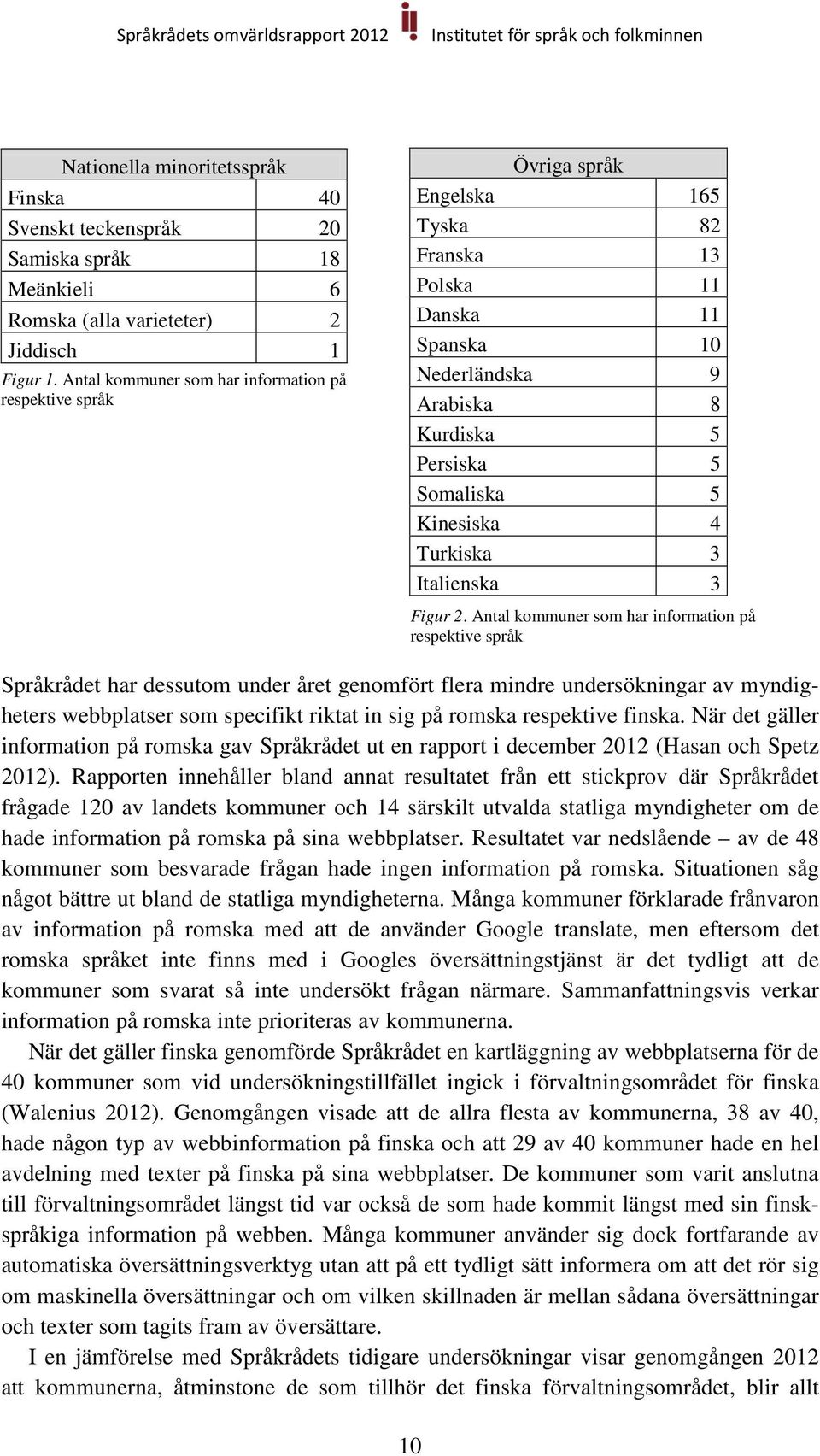 Språkrådets omvärldsrapport 2012 Institutet för språk och folkminnen

| Nationella minoritetsspråk | |
|---|---|
| Finska | 40 |
| Svenskt teckenspråk | 20 |
| Samiska språk | 18 |
| Meänkieli | 6 |
| Romska (alla varieteter) | 2 |
| Jiddisch | 1 |

Figur 1. Antal kommuner som har information på respektive språk

| Övriga språk | |
|---|---|
| Engelska | 165 |
| Tyska | 82 |
| Franska | 13 |
| Polska | 11 |
| Danska | 11 |
| Spanska | 10 |
| Nederländska | 9 |
| Arabiska | 8 |
| Kurdiska | 5 |
| Persiska | 5 |
| Somaliska | 5 |
| Kinesiska | 4 |
| Turkiska | 3 |
| Italienska | 3 |

Figur 2. Antal kommuner som har information på respektive språk

Språkrådet har dessutom under året genomfört flera mindre undersökningar av myndigheters webbplatser som specifikt riktat in sig på romska respektive finska. När det gäller information på romska gav Språkrådet ut en rapport i december 2012 (Hasan och Spetz 2012). Rapporten innehåller bland annat resultatet från ett stickprov där Språkrådet frågade 120 av landets kommuner och 14 särskilt utvalda statliga myndigheter om de hade information på romska på sina webbplatser. Resultatet var nedslående – av de 48 kommuner som besvarade frågan hade ingen information på romska. Situationen såg något bättre ut bland de statliga myndigheterna. Många kommuner förklarade frånvaron av information på romska med att de använder Google translate, men eftersom det romska språket inte finns med i Googles översättningstjänst är det tydligt att de kommuner som svarat så inte undersökt frågan närmare. Sammanfattningsvis verkar information på romska inte prioriteras av kommunerna.

När det gäller finska genomförde Språkrådet en kartläggning av webbplatserna för de 40 kommuner som vid undersökningstillfället ingick i förvaltningsområdet för finska (Walenius 2012). Genomgången visade att de allra flesta av kommunerna, 38 av 40, hade någon typ av webbinformation på finska och att 29 av 40 kommuner hade en hel avdelning med texter på finska på sina webbplatser. De kommuner som varit anslutna till förvaltningsområdet längst tid var också de som hade kommit längst med sin finskspråkiga information på webben. Många kommuner använder sig dock fortfarande av automatiska översättningsverktyg utan att på ett tydligt sätt informera om att det rör sig om maskinella översättningar och om vilken skillnaden är mellan sådana översättningar och texter som tagits fram av översättare.

I en jämförelse med Språkrådets tidigare undersökningar visar genomgången 2012 att kommunerna, åtminstone de som tillhör det finska förvaltningsområdet, blir allt

10